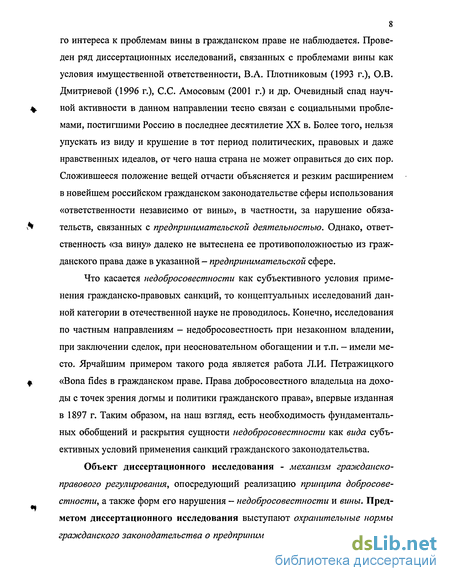 8

го интереса к проблемам вины в гражданском праве не наблюдается. Проведен ряд диссертационных исследований, связанных с проблемами вины как условия имущественной ответственности, В.А. Плотниковым (1993 г.), О.В. Дмитриевой (1996 г.), С.С. Амосовым (2001 г.) и др. Очевидный спад научной активности в данном направлении тесно связан с социальными проблемами, постигшими Россию в последнее десятилетие XX в. Более того, нельзя упускать из виду и крушение в тот период политических, правовых и даже нравственных идеалов, от чего наша страна не может оправиться до сих пор. Сложившееся положение вещей отчасти объясняется и резким расширением в новейшем российском гражданском законодательстве сферы использования «ответственности независимо от вины», в частности, за нарушение обязательств, связанных с предпринимательской деятельностью. Однако, ответственность «за вину» далеко не вытеснена ее противоположностью из гражданского права даже в указанной – предпринимательской сфере.

Что касается недобросовестности как субъективного условия применения гражданско-правовых санкций, то концептуальных исследований данной категории в отечественной науке не проводилось. Конечно, исследования по частным направлениям – недобросовестность при незаконном владении, при заключении сделок, при неосновательном обогащении и т.п. – имели место. Ярчайшим примером такого рода является работа Л.И. Петражицкого «Bona fides в гражданском праве. Права добросовестного владельца на доходы с точек зрения догмы и политики гражданского права», впервые изданная в 1897 г. Таким образом, на наш взгляд, есть необходимость фундаментальных обобщений и раскрытия сущности недобросовестности как вида субъективных условий применения санкций гражданского законодательства.

Объект диссертационного исследования - механизм гражданско-правового регулирования, опосредующий реализацию принципа добросовестности, а также форм его нарушения – недобросовестности и вины. Предметом диссертационного исследования выступают охранительные нормы гражданского законодательства о предприним

dsLib.net
библиотека диссертаций